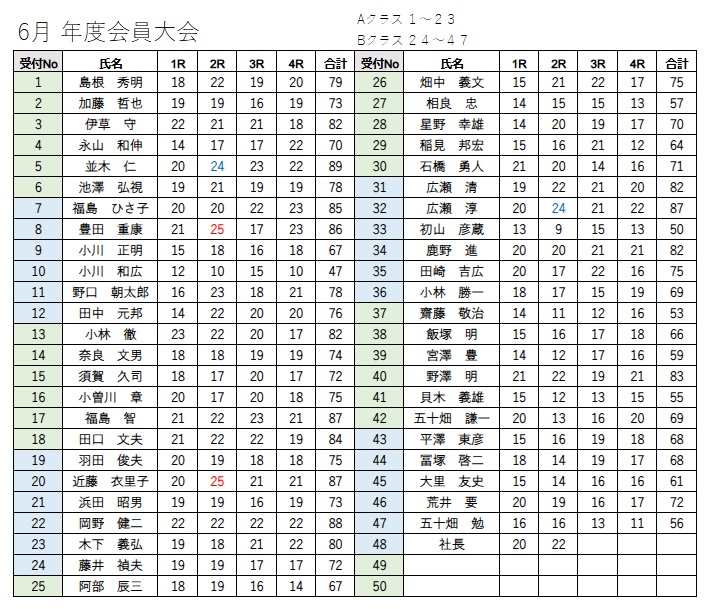 6月 年度会員大会

Aクラス １～２３
Bクラス ２４～４７

| 受付No | 氏名 | 1R | 2R | 3R | 4R | 合計 | 受付No | 氏名 | 1R | 2R | 3R | 4R | 合計 |
|---|---|---|---|---|---|---|---|---|---|---|---|---|---|
| 1 | 島根 秀明 | 18 | 22 | 19 | 20 | 79 | 26 | 畑中 義文 | 15 | 21 | 22 | 17 | 75 |
| 2 | 加藤 哲也 | 19 | 19 | 16 | 19 | 73 | 27 | 相良 忠 | 14 | 15 | 15 | 13 | 57 |
| 3 | 伊草 守 | 22 | 21 | 21 | 18 | 82 | 28 | 星野 幸雄 | 14 | 20 | 19 | 17 | 70 |
| 4 | 永山 和伸 | 14 | 17 | 17 | 22 | 70 | 29 | 稲見 邦宏 | 15 | 16 | 21 | 12 | 64 |
| 5 | 並木 仁 | 20 | 24 | 23 | 22 | 89 | 30 | 石橋 勇人 | 21 | 20 | 14 | 16 | 71 |
| 6 | 池澤 弘視 | 19 | 21 | 19 | 19 | 78 | 31 | 広瀬 清 | 19 | 22 | 21 | 20 | 82 |
| 7 | 福島 ひさ子 | 20 | 20 | 22 | 23 | 85 | 32 | 広瀬 淳 | 20 | 24 | 21 | 22 | 87 |
| 8 | 豊田 重康 | 21 | 25 | 17 | 23 | 86 | 33 | 初山 彦蔵 | 13 | 9 | 15 | 13 | 50 |
| 9 | 小川 正明 | 15 | 18 | 16 | 18 | 67 | 34 | 鹿野 進 | 20 | 20 | 21 | 21 | 82 |
| 10 | 小川 和広 | 12 | 10 | 15 | 10 | 47 | 35 | 田崎 吉広 | 20 | 17 | 22 | 16 | 75 |
| 11 | 野口 朝太郎 | 16 | 23 | 18 | 21 | 78 | 36 | 小林 勝一 | 18 | 17 | 15 | 19 | 69 |
| 12 | 田中 元邦 | 14 | 22 | 20 | 20 | 76 | 37 | 齋藤 敬治 | 14 | 11 | 12 | 16 | 53 |
| 13 | 小林 徹 | 23 | 22 | 20 | 17 | 82 | 38 | 飯塚 明 | 15 | 16 | 17 | 18 | 66 |
| 14 | 奈良 文男 | 18 | 18 | 19 | 19 | 74 | 39 | 宮澤 豊 | 14 | 12 | 17 | 16 | 59 |
| 15 | 須賀 久司 | 18 | 17 | 20 | 17 | 72 | 40 | 野澤 明 | 21 | 22 | 19 | 21 | 83 |
| 16 | 小曽川 章 | 20 | 17 | 20 | 18 | 75 | 41 | 貝木 義雄 | 15 | 12 | 13 | 15 | 55 |
| 17 | 福島 智 | 21 | 22 | 23 | 21 | 87 | 42 | 五十畑 謙一 | 20 | 13 | 16 | 20 | 69 |
| 18 | 田口 文夫 | 21 | 22 | 22 | 19 | 84 | 43 | 平澤 東彦 | 15 | 16 | 19 | 18 | 68 |
| 19 | 羽田 俊夫 | 20 | 19 | 18 | 18 | 75 | 44 | 冨塚 啓二 | 18 | 14 | 19 | 17 | 68 |
| 20 | 近藤 衣里子 | 20 | 25 | 21 | 21 | 87 | 45 | 大里 友史 | 15 | 14 | 16 | 16 | 61 |
| 21 | 浜田 昭男 | 19 | 19 | 16 | 19 | 73 | 46 | 荒井 要 | 20 | 19 | 16 | 17 | 72 |
| 22 | 岡野 健二 | 22 | 22 | 22 | 22 | 88 | 47 | 五十畑 勉 | 16 | 16 | 13 | 11 | 56 |
| 23 | 木下 義弘 | 19 | 18 | 21 | 22 | 80 | 48 | 社長 | 20 | 22 | | | |
| 24 | 藤井 禎夫 | 19 | 19 | 17 | 17 | 72 | 49 | | | | | | |
| 25 | 阿部 辰三 | 18 | 19 | 16 | 14 | 67 | 50 | | | | | | |